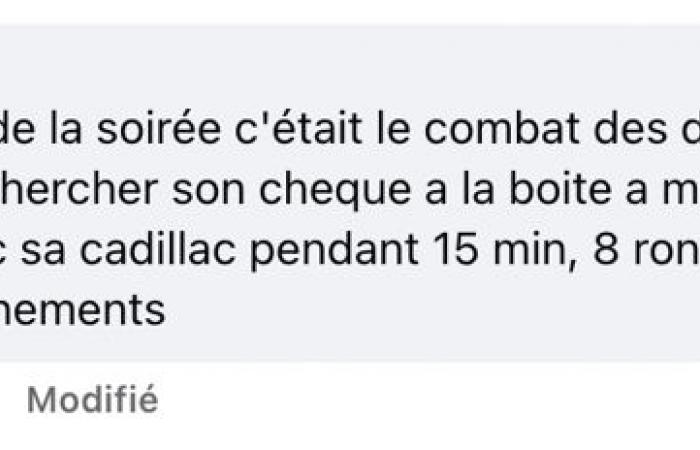 de la soirée c'était le combat des d
hercher son cheque a la boite a m
c sa cadillac pendant 15 min, 8 ron
nements

Modifié